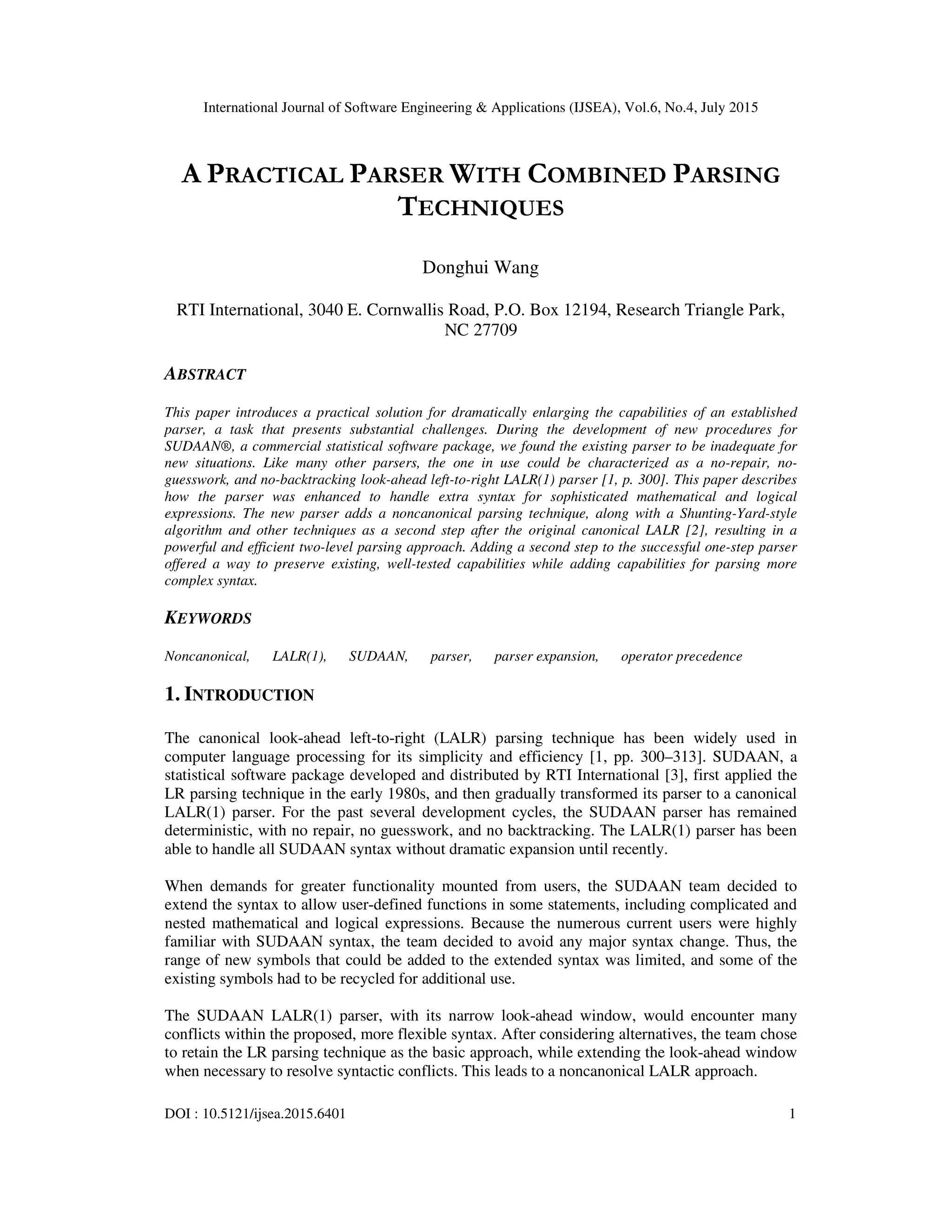 International Journal of Software Engineering & Applications (IJSEA), Vol.6, No.4, July 2015

A PRACTICAL PARSER WITH COMBINED PARSING TECHNIQUES

Donghui Wang

RTI International, 3040 E. Cornwallis Road, P.O. Box 12194, Research Triangle Park, NC 27709

ABSTRACT

This paper introduces a practical solution for dramatically enlarging the capabilities of an established parser, a task that presents substantial challenges. During the development of new procedures for SUDAAN®, a commercial statistical software package, we found the existing parser to be inadequate for new situations. Like many other parsers, the one in use could be characterized as a no-repair, no-guesswork, and no-backtracking look-ahead left-to-right LALR(1) parser [1, p. 300]. This paper describes how the parser was enhanced to handle extra syntax for sophisticated mathematical and logical expressions. The new parser adds a noncanonical parsing technique, along with a Shunting-Yard-style algorithm and other techniques as a second step after the original canonical LALR [2], resulting in a powerful and efficient two-level parsing approach. Adding a second step to the successful one-step parser offered a way to preserve existing, well-tested capabilities while adding capabilities for parsing more complex syntax.

KEYWORDS

Noncanonical, LALR(1), SUDAAN, parser, parser expansion, operator precedence

1. INTRODUCTION

The canonical look-ahead left-to-right (LALR) parsing technique has been widely used in computer language processing for its simplicity and efficiency [1, pp. 300–313]. SUDAAN, a statistical software package developed and distributed by RTI International [3], first applied the LR parsing technique in the early 1980s, and then gradually transformed its parser to a canonical LALR(1) parser. For the past several development cycles, the SUDAAN parser has remained deterministic, with no repair, no guesswork, and no backtracking. The LALR(1) parser has been able to handle all SUDAAN syntax without dramatic expansion until recently.

When demands for greater functionality mounted from users, the SUDAAN team decided to extend the syntax to allow user-defined functions in some statements, including complicated and nested mathematical and logical expressions. Because the numerous current users were highly familiar with SUDAAN syntax, the team decided to avoid any major syntax change. Thus, the range of new symbols that could be added to the extended syntax was limited, and some of the existing symbols had to be recycled for additional use.

The SUDAAN LALR(1) parser, with its narrow look-ahead window, would encounter many conflicts within the proposed, more flexible syntax. After considering alternatives, the team chose to retain the LR parsing technique as the basic approach, while extending the look-ahead window when necessary to resolve syntactic conflicts. This leads to a noncanonical LALR approach.

DOI : 10.5121/ijsea.2015.6401 1